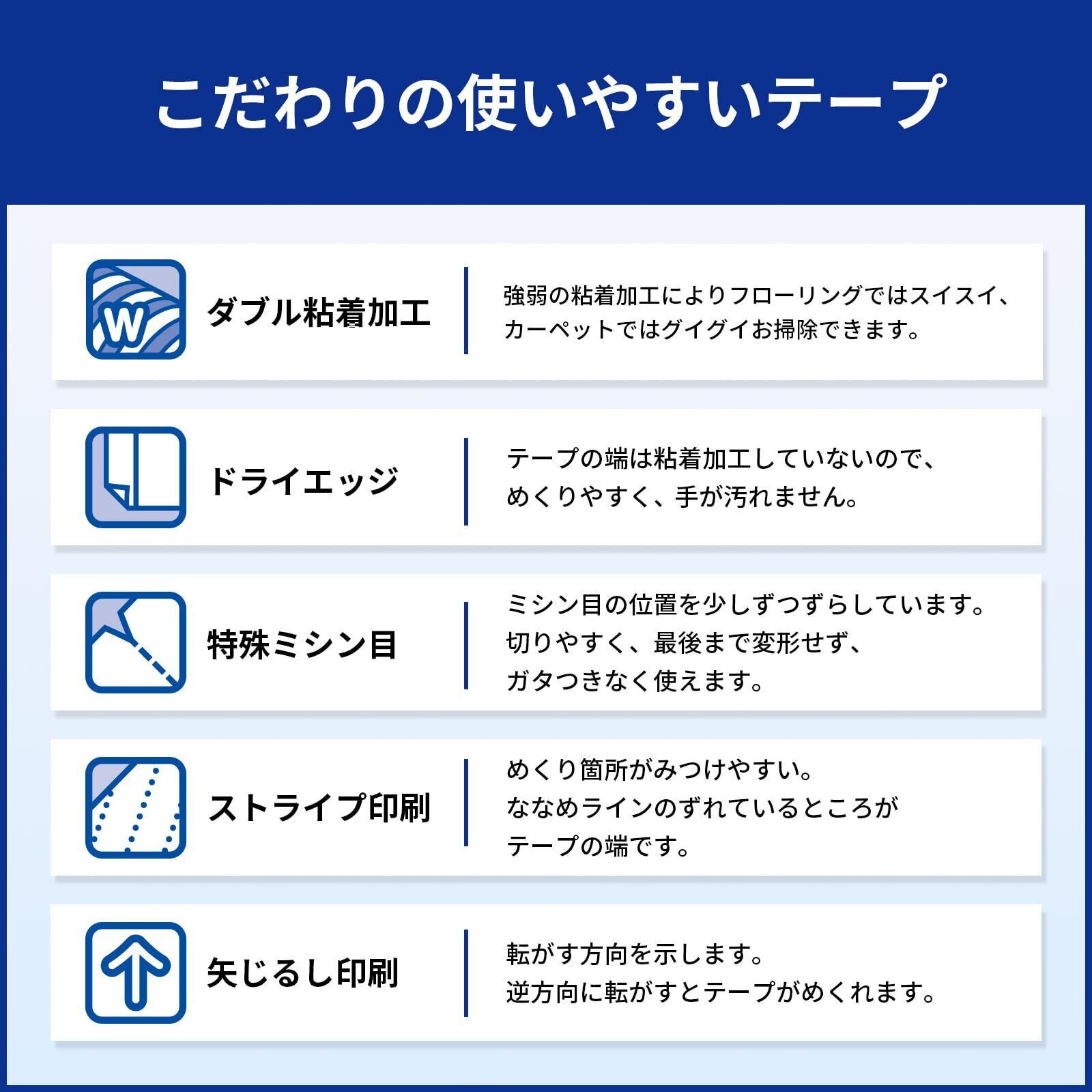 こだわりの使いやすいテープ

W

ダブル粘着加工

強弱の粘着加工によりフローリングではスイスイ、カーペットではグイグイお掃除できます。

ドライエッジ

テープの端は粘着加工していないので、めくりやすく、手が汚れません。

特殊ミシン目

ミシン目の位置を少しずつずらしています。切りやすく、最後まで変形せず、ガタつきなく使えます。

ストライプ印刷

めくり箇所がみつけやすい。ななめラインのずれているところがテープの端です。

矢じるし印刷

転がす方向を示します。逆方向に転がすとテープがめくれます。